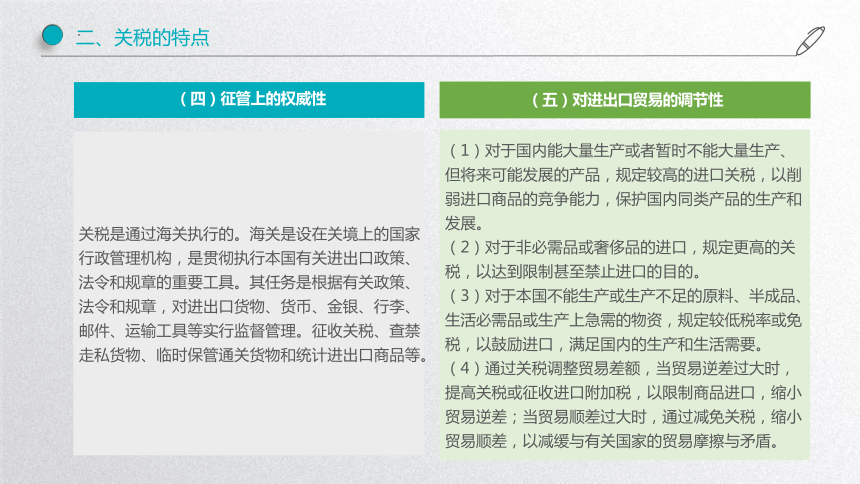 二、关税的特点

（四）征管上的权威性

关税是通过海关执行的。海关是设在关境上的国家行政管理机构，是贯彻执行本国有关进出口政策、法令和规章的重要工具。其任务是根据有关政策、法令和规章，对进出口货物、货币、金银、行李、邮件、运输工具等实行监督管理。征收关税、查禁走私货物、临时保管通关货物和统计进出口商品等。

（五）对进出口贸易的调节性

（1）对于国内能大量生产或者暂时不能大量生产、但将来可能发展的产品，规定较高的进口关税，以削弱进口商品的竞争能力，保护国内同类产品的生产和发展。
（2）对于非必需品或奢侈品的进口，规定更高的关税，以达到限制甚至禁止进口的目的。
（3）对于本国不能生产或生产不足的原料、半成品、生活必需品或生产上急需的物资，规定较低税率或免税，以鼓励进口，满足国内的生产和生活需要。
（4）通过关税调整贸易差额，当贸易逆差过大时，提高关税或征收进口附加税，以限制商品进口，缩小贸易逆差；当贸易顺差过大时，通过减免关税，缩小贸易顺差，以减缓与有关国家的贸易摩擦与矛盾。